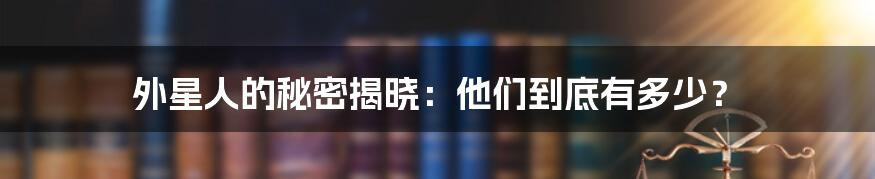 外星人的秘密揭晓：他们到底有多少？